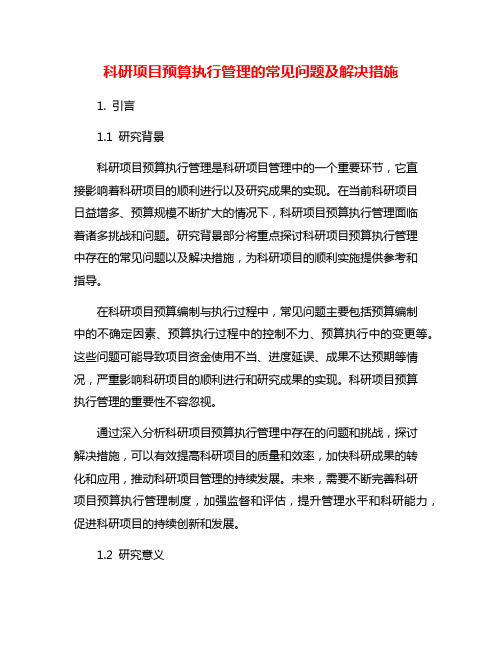 科研项目预算执行管理的常见问题及解决措施

1. 引言

1.1 研究背景

科研项目预算执行管理是科研项目管理中的一个重要环节，它直接影响着科研项目的顺利进行以及研究成果的实现。在当前科研项目日益增多、预算规模不断扩大的情况下，科研项目预算执行管理面临着诸多挑战和问题。研究背景部分将重点探讨科研项目预算执行管理中存在的常见问题以及解决措施，为科研项目的顺利实施提供参考和指导。

在科研项目预算编制与执行过程中，常见问题主要包括预算编制中的不确定因素、预算执行过程中的控制不力、预算执行中的变更等。这些问题可能导致项目资金使用不当、进度延误、成果不达预期等情况，严重影响科研项目的顺利进行和研究成果的实现。科研项目预算执行管理的重要性不容忽视。

通过深入分析科研项目预算执行管理中存在的问题和挑战，探讨解决措施，可以有效提高科研项目的质量和效率，加快科研成果的转化和应用，推动科研项目管理的持续发展。未来，需要不断完善科研项目预算执行管理制度，加强监督和评估，提升管理水平和科研能力，促进科研项目的持续创新和发展。

1.2 研究意义